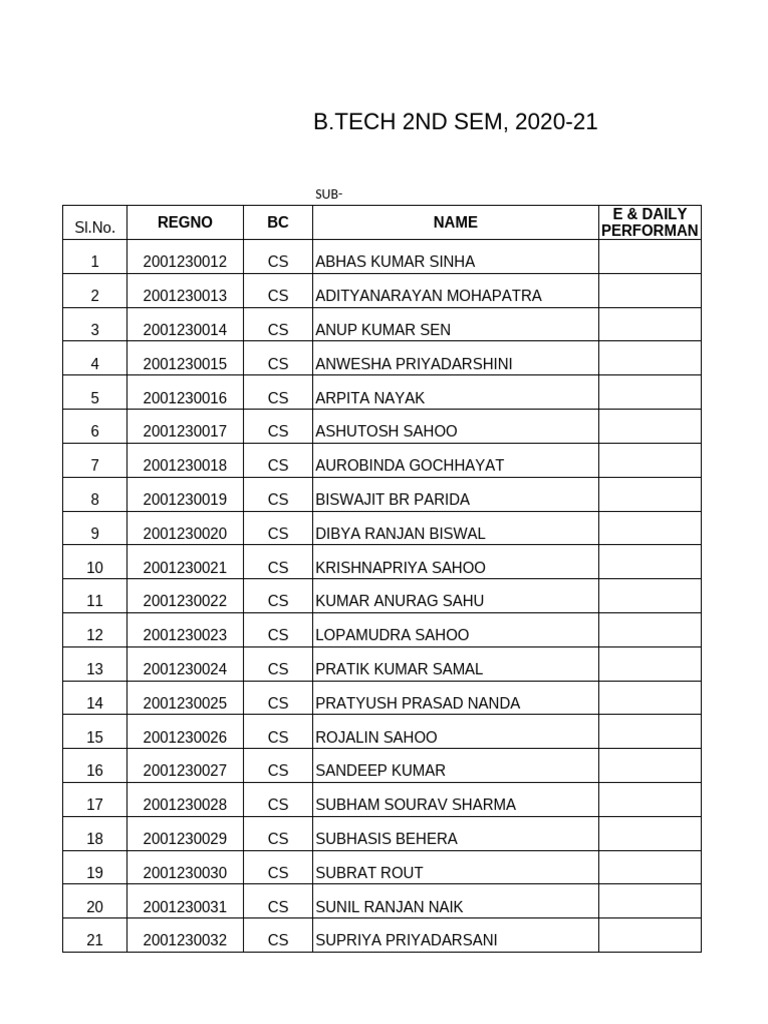 B.TECH 2ND SEM, 2020-21

SUB-

| Sl.No. | REGNO | BC | NAME | E & DAILY PERFORMAN |
|---|---|---|---|---|
| 1 | 2001230012 | CS | ABHAS KUMAR SINHA | |
| 2 | 2001230013 | CS | ADITYANARAYAN MOHAPATRA | |
| 3 | 2001230014 | CS | ANUP KUMAR SEN | |
| 4 | 2001230015 | CS | ANWESHA PRIYADARSHINI | |
| 5 | 2001230016 | CS | ARPITA NAYAK | |
| 6 | 2001230017 | CS | ASHUTOSH SAHOO | |
| 7 | 2001230018 | CS | AUROBINDA GOCHHAYAT | |
| 8 | 2001230019 | CS | BISWAJIT BR PARIDA | |
| 9 | 2001230020 | CS | DIBYA RANJAN BISWAL | |
| 10 | 2001230021 | CS | KRISHNAPRIYA SAHOO | |
| 11 | 2001230022 | CS | KUMAR ANURAG SAHU | |
| 12 | 2001230023 | CS | LOPAMUDRA SAHOO | |
| 13 | 2001230024 | CS | PRATIK KUMAR SAMAL | |
| 14 | 2001230025 | CS | PRATYUSH PRASAD NANDA | |
| 15 | 2001230026 | CS | ROJALIN SAHOO | |
| 16 | 2001230027 | CS | SANDEEP KUMAR | |
| 17 | 2001230028 | CS | SUBHAM SOURAV SHARMA | |
| 18 | 2001230029 | CS | SUBHASIS BEHERA | |
| 19 | 2001230030 | CS | SUBRAT ROUT | |
| 20 | 2001230031 | CS | SUNIL RANJAN NAIK | |
| 21 | 2001230032 | CS | SUPRIYA PRIYADARSANI | |